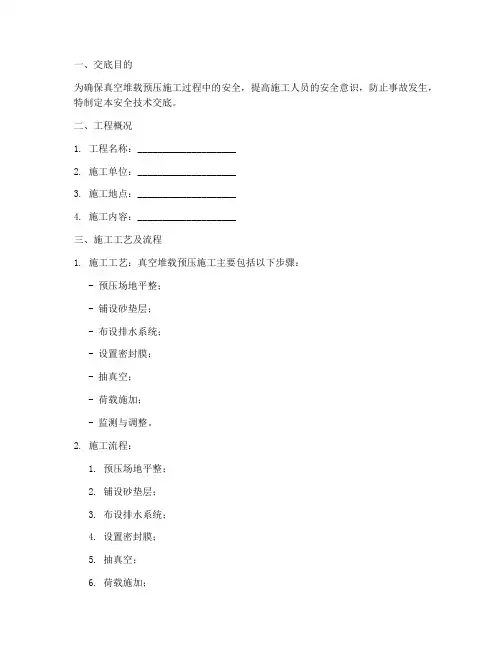 一、交底目的

为确保真空堆载预压施工过程中的安全，提高施工人员的安全意识，防止事故发生，特制定本安全技术交底。

二、工程概况

1. 工程名称：____________________

2. 施工单位：____________________

3. 施工地点：____________________

4. 施工内容：____________________

三、施工工艺及流程

1. 施工工艺：真空堆载预压施工主要包括以下步骤：

- 预压场地平整；

- 铺设砂垫层；

- 布设排水系统；

- 设置密封膜；

- 抽真空；

- 荷载施加；

- 监测与调整。

2. 施工流程：

1. 预压场地平整；

2. 铺设砂垫层；

3. 布设排水系统；

4. 设置密封膜；

5. 抽真空；

6. 荷载施加；